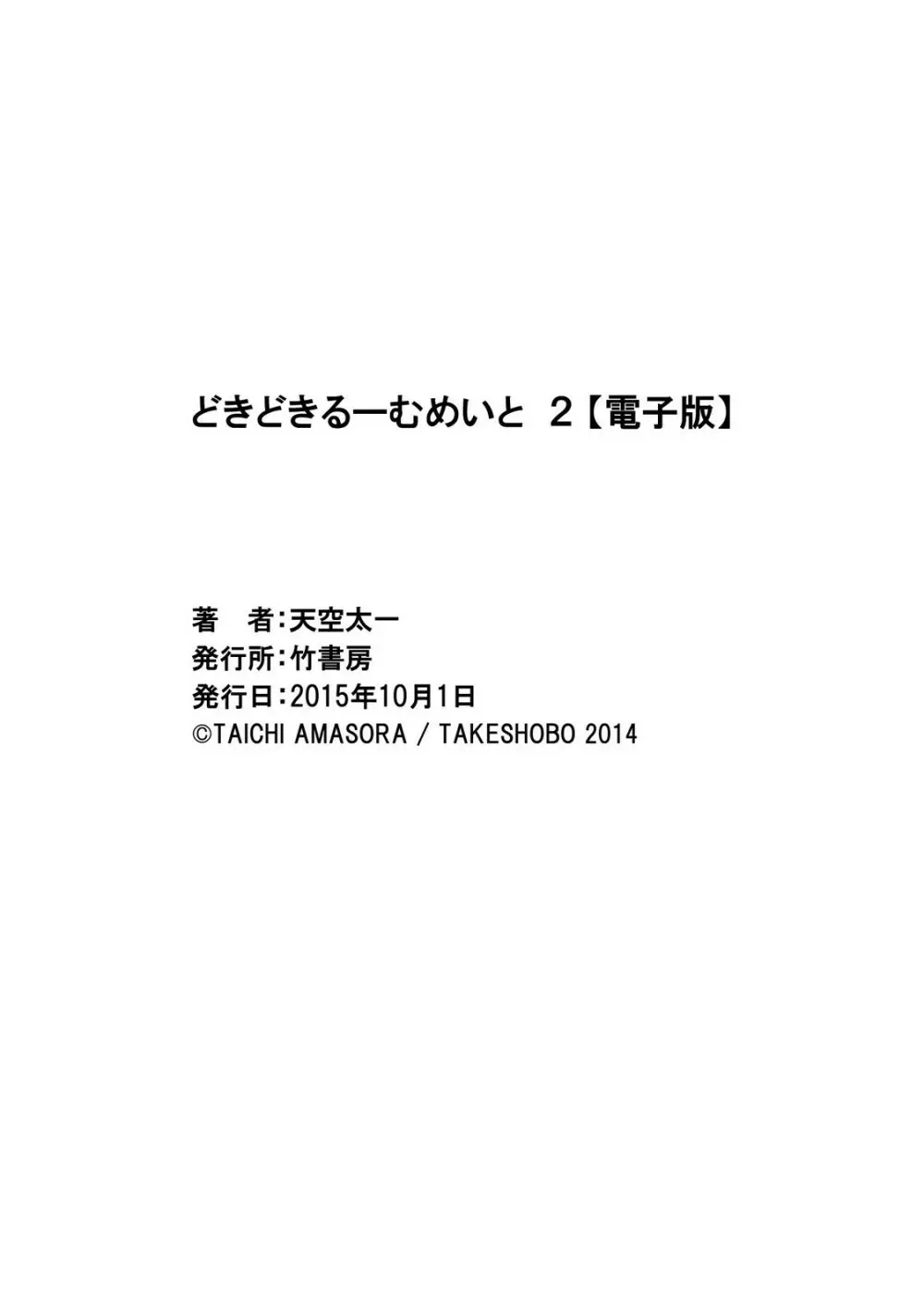 どきどきるーむめいと 2【電子版】

著　者：天空太一
発行所：竹書房
発行日：2015年10月1日
©TAICHI AMASORA / TAKESHOBO 2014